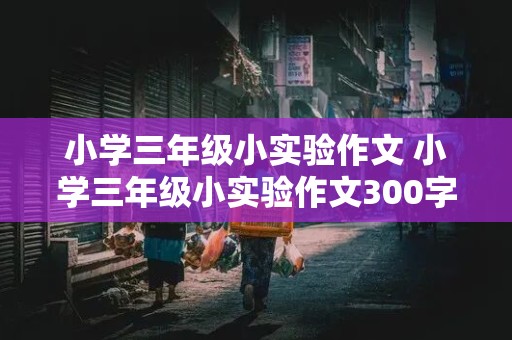 小学三年级小实验作文 小学三年级小实验作文300字